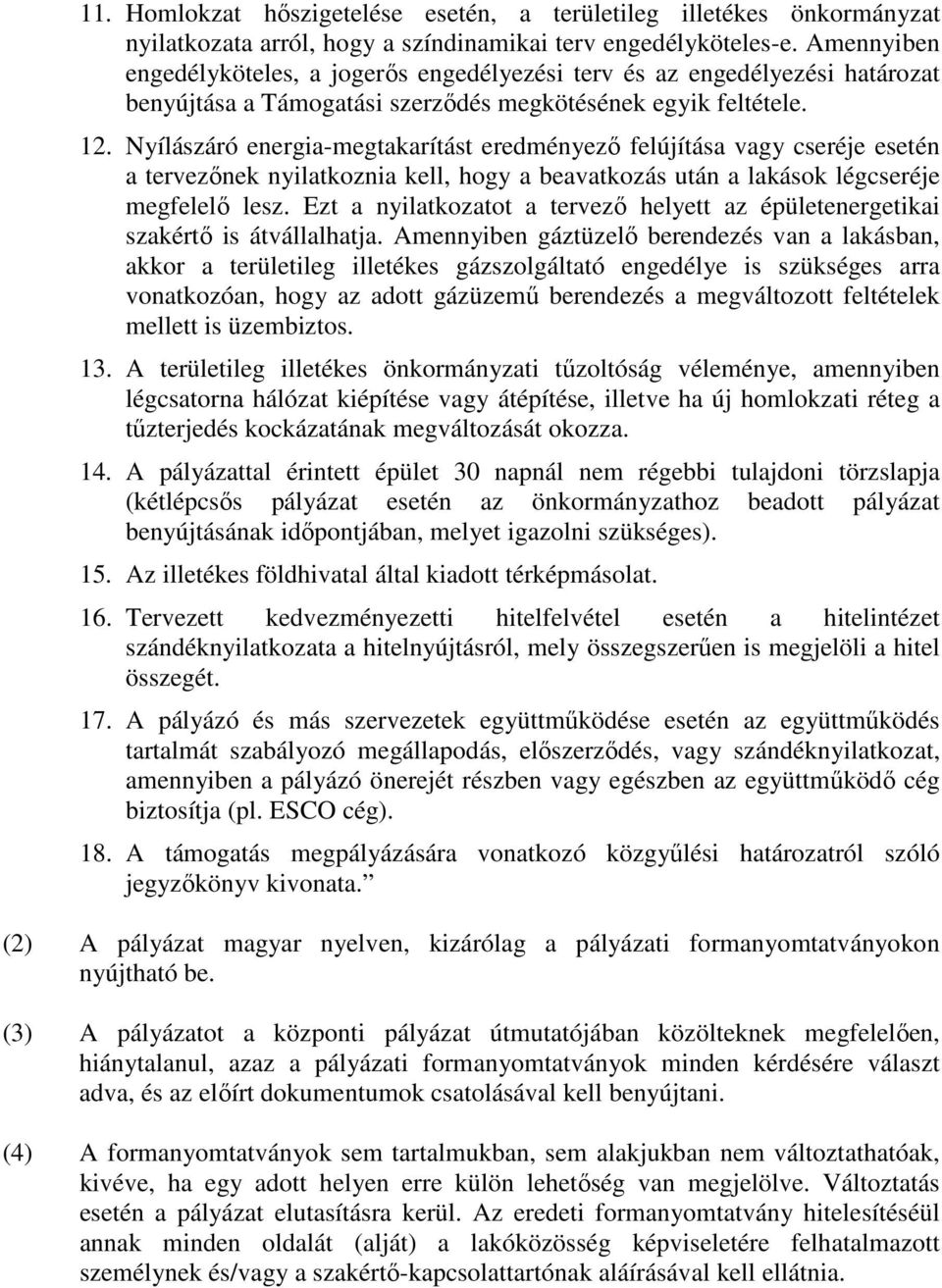 11. Homlokzat hőszigetelése esetén, a területileg illetékes önkormányzat nyilatkozata arról, hogy a színdinamikai terv engedélyköteles-e. Amennyiben engedélyköteles, a jogerős engedélyezési terv és az engedélyezési határozat benyújtása a Támogatási szerződés megkötésének egyik feltétele.

12. Nyílászáró energia-megtakarítást eredményező felújítása vagy cseréje esetén a tervezőnek nyilatkoznia kell, hogy a beavatkozás után a lakások légcseréje megfelelő lesz. Ezt a nyilatkozatot a tervező helyett az épületenergetikai szakértő is átvállalhatja. Amennyiben gáztüzelő berendezés van a lakásban, akkor a területileg illetékes gázszolgáltató engedélye is szükséges arra vonatkozóan, hogy az adott gázüzemű berendezés a megváltozott feltételek mellett is üzembiztos.

13. A területileg illetékes önkormányzati tűzoltóság véleménye, amennyiben légcsatorna hálózat kiépítése vagy átépítése, illetve ha új homlokzati réteg a tűzterjedés kockázatának megváltozását okozza.

14. A pályázattal érintett épület 30 napnál nem régebbi tulajdoni törzslapja (kétlépcsős pályázat esetén az önkormányzathoz beadott pályázat benyújtásának időpontjában, melyet igazolni szükséges).

15. Az illetékes földhivatal által kiadott térképmásolat.

16. Tervezett kedvezményezetti hitelfelvétel esetén a hitelintézet szándéknyilatkozata a hitelnyújtásról, mely összegszerűen is megjelöli a hitel összegét.

17. A pályázó és más szervezetek együttműködése esetén az együttműködés tartalmát szabályozó megállapodás, előszerződés, vagy szándéknyilatkozat, amennyiben a pályázó önerejét részben vagy egészben az együttműködő cég biztosítja (pl. ESCO cég).

18. A támogatás megpályázására vonatkozó közgyűlési határozatról szóló jegyzőkönyv kivonata.”

(2) A pályázat magyar nyelven, kizárólag a pályázati formanyomtatványokon nyújtható be.

(3) A pályázatot a központi pályázat útmutatójában közölteknek megfelelően, hiánytalanul, azaz a pályázati formanyomtatványok minden kérdésére választ adva, és az előírt dokumentumok csatolásával kell benyújtani.

(4) A formanyomtatványok sem tartalmukban, sem alakjukban nem változtathatóak, kivéve, ha egy adott helyen erre külön lehetőség van megjelölve. Változtatás esetén a pályázat elutasításra kerül. Az eredeti formanyomtatvány hitelesítéséül annak minden oldalát (alját) a lakóközösség képviseletére felhatalmazott személynek és/vagy a szakértő-kapcsolattartónak aláírásával kell ellátnia.